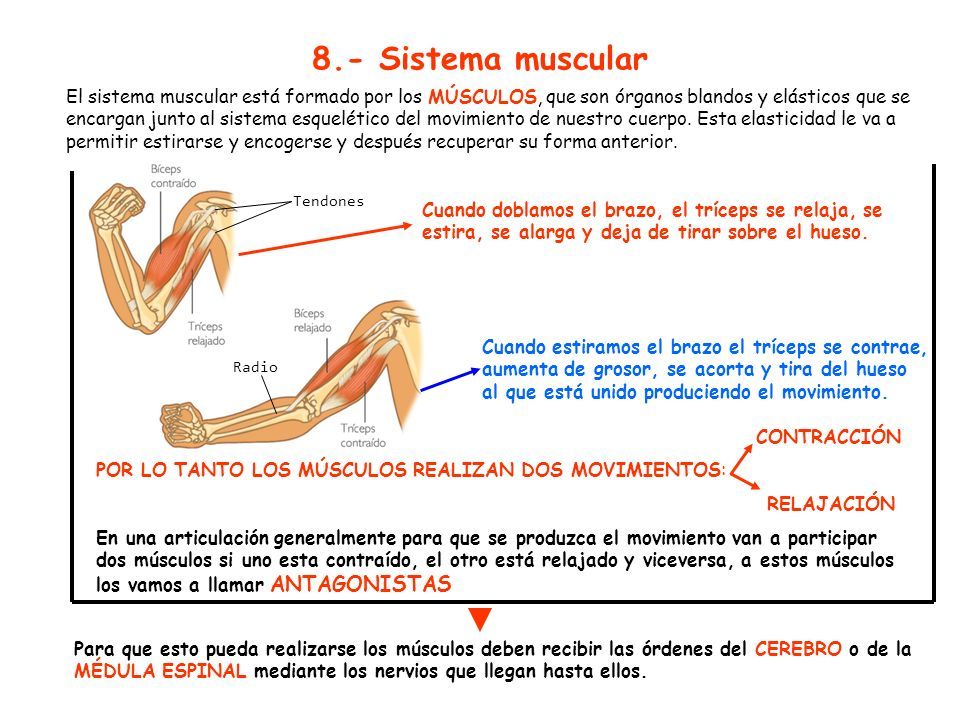 8.- Sistema muscular

El sistema muscular está formado por los MÚSCULOS, que son órganos blandos y elásticos que se encargan junto al sistema esquelético del movimiento de nuestro cuerpo. Esta elasticidad le va a permitir estirarse y encogerse y después recuperar su forma anterior.

Bíceps contraído

Tendones

Tríceps relajado

Cuando doblamos el brazo, el tríceps se relaja, se estira, se alarga y deja de tirar sobre el hueso.

Bíceps relajado

Radio

Tríceps contraído

Cuando estiramos el brazo el tríceps se contrae, aumenta de grosor, se acorta y tira del hueso al que está unido produciendo el movimiento.

POR LO TANTO LOS MÚSCULOS REALIZAN DOS MOVIMIENTOS:

CONTRACCIÓN

RELAJACIÓN

En una articulación generalmente para que se produzca el movimiento van a participar dos músculos si uno esta contraído, el otro está relajado y viceversa, a estos músculos los vamos a llamar ANTAGONISTAS

Para que esto pueda realizarse los músculos deben recibir las órdenes del CEREBRO o de la MÉDULA ESPINAL mediante los nervios que llegan hasta ellos.